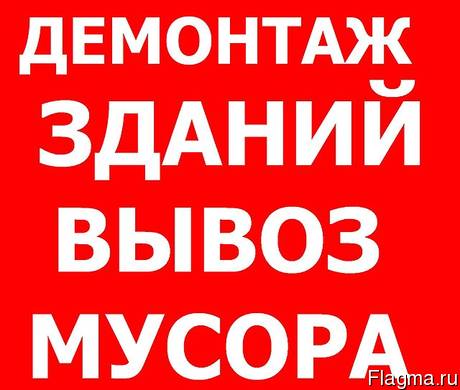 ДЕМОНТАЖ ЗДАНИЙ ВЫВОЗ МУСОРА

Flagma.ru